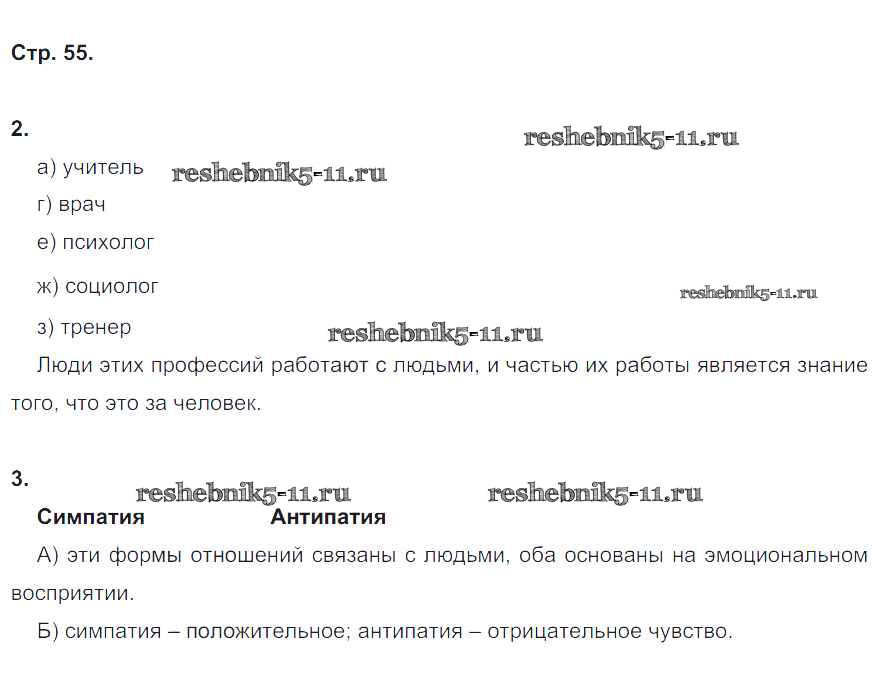 Стр. 55.

2.

reshebnik5-11.ru

а) учитель reshebnik5-11.ru

г) врач

е) психолог

ж) социолог

reshebnik5-11.ru

з) тренер reshebnik5-11.ru

Люди этих профессий работают с людьми, и частью их работы является знание того, что это за человек.

3.

reshebnik5-11.ru reshebnik5-11.ru

Симпатия Антипатия

А) эти формы отношений связаны с людьми, оба основаны на эмоциональном восприятии.

Б) симпатия – положительное; антипатия – отрицательное чувство.